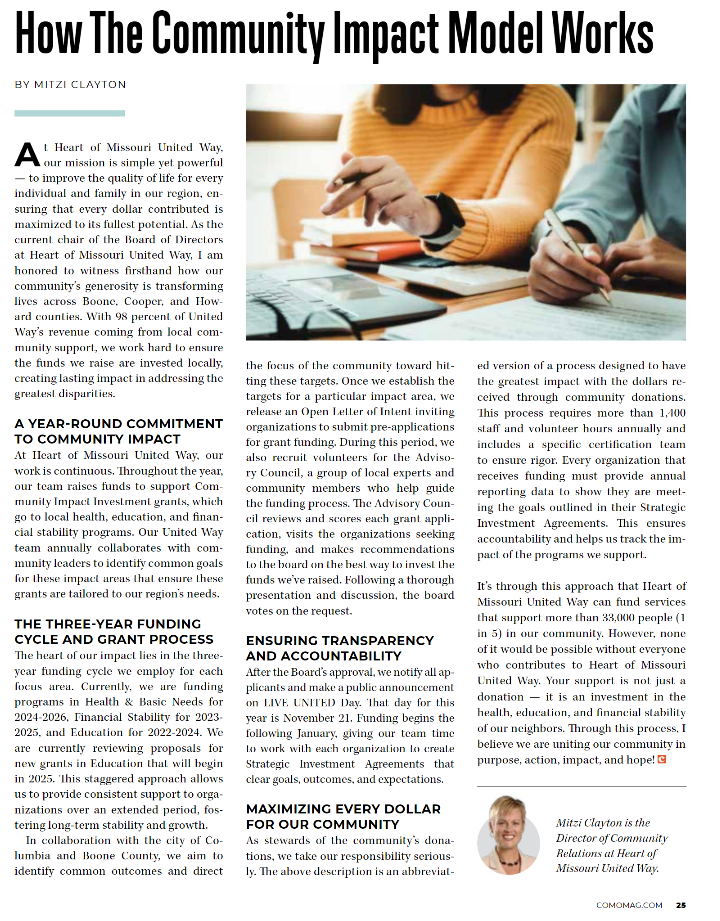 How The Community Impact Model Works

BY MITZI CLAYTON

At Heart of Missouri United Way, our mission is simple yet powerful — to improve the quality of life for every individual and family in our region, ensuring that every dollar contributed is maximized to its fullest potential. As the current chair of the Board of Directors at Heart of Missouri United Way, I am honored to witness firsthand how our community's generosity is transforming lives across Boone, Cooper, and Howard counties. With 98 percent of United Way's revenue coming from local community support, we work hard to ensure the funds we raise are invested locally, creating lasting impact in addressing the greatest disparities.

A YEAR-ROUND COMMITMENT TO COMMUNITY IMPACT
At Heart of Missouri United Way, our work is continuous. Throughout the year, our team raises funds to support Community Impact Investment grants, which go to local health, education, and financial stability programs. Our United Way team annually collaborates with community leaders to identify common goals for these impact areas that ensure these grants are tailored to our region's needs.

THE THREE-YEAR FUNDING CYCLE AND GRANT PROCESS
The heart of our impact lies in the three-year funding cycle we employ for each focus area. Currently, we are funding programs in Health & Basic Needs for 2024-2026, Financial Stability for 2023-2025, and Education for 2022-2024. We are currently reviewing proposals for new grants in Education that will begin in 2025. This staggered approach allows us to provide consistent support to organizations over an extended period, fostering long-term stability and growth.

In collaboration with the city of Columbia and Boone County, we aim to identify common outcomes and direct the focus of the community toward hitting these targets. Once we establish the targets for a particular impact area, we release an Open Letter of Intent inviting organizations to submit pre-applications for grant funding. During this period, we also recruit volunteers for the Advisory Council, a group of local experts and community members who help guide the funding process. The Advisory Council reviews and scores each grant application, visits the organizations seeking funding, and makes recommendations to the board on the best way to invest the funds we've raised. Following a thorough presentation and discussion, the board votes on the request.

ENSURING TRANSPARENCY AND ACCOUNTABILITY
After the Board's approval, we notify all applicants and make a public announcement on LIVE UNITED Day. That day for this year is November 21. Funding begins the following January, giving our team time to work with each organization to create Strategic Investment Agreements that clear goals, outcomes, and expectations.

MAXIMIZING EVERY DOLLAR FOR OUR COMMUNITY
As stewards of the community's donations, we take our responsibility seriously. The above description is an abbreviated version of a process designed to have the greatest impact with the dollars received through community donations. This process requires more than 1,400 staff and volunteer hours annually and includes a specific certification team to ensure rigor. Every organization that receives funding must provide annual reporting data to show they are meeting the goals outlined in their Strategic Investment Agreements. This ensures accountability and helps us track the impact of the programs we support.

It's through this approach that Heart of Missouri United Way can fund services that support more than 33,000 people (1 in 5) in our community. However, none of it would be possible without everyone who contributes to Heart of Missouri United Way. Your support is not just a donation — it is an investment in the health, education, and financial stability of our neighbors. Through this process, I believe we are uniting our community in purpose, action, impact, and hope!

Mitzi Clayton is the Director of Community Relations at Heart of Missouri United Way.

COMOMAG.COM 25